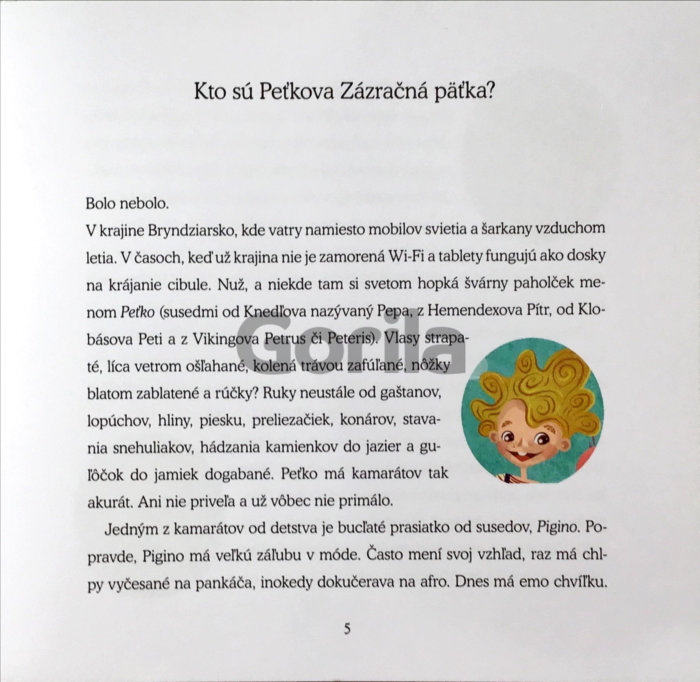 Kto sú Peťkova Zázračná päťka?

Bolo nebolo.

V krajine Bryndziarsko, kde vatry namiesto mobilov svietia a šarkany vzduchom letia. V časoch, keď už krajina nie je zamorená Wi-Fi a tablety fungujú ako dosky na krájanie cibule. Nuž, a niekde tam si svetom hopká švárny paholček menom Peťko (susedmi od Knedľova nazývaný Pepa, z Hemendexova Pítr, od Klobásova Peti a z Vikingova Petrus či Peteris). Vlasy strapaté, líca vetrom ošľahané, kolená trávou zafúľané, nôžky blatom zablatené a rúčky? Ruky neustále od gaštanov, lopúchov, hliny, piesku, preliezačiek, konárov, stavania snehuliakov, hádzania kamienkov do jazier a guľôčok do jamiek dogabané. Peťko má kamarátov tak akurát. Ani nie priveľa a už vôbec nie primálo.

Jedným z kamarátov od detstva je bucľaté prasiatko od susedov, Pigino. Popravde, Pigino má veľkú záľubu v móde. Často mení svoj vzhľad, raz má chlpy vyčesané na pankáča, inokedy dokučerava na afro. Dnes má emo chvíľku.

5

Gorila